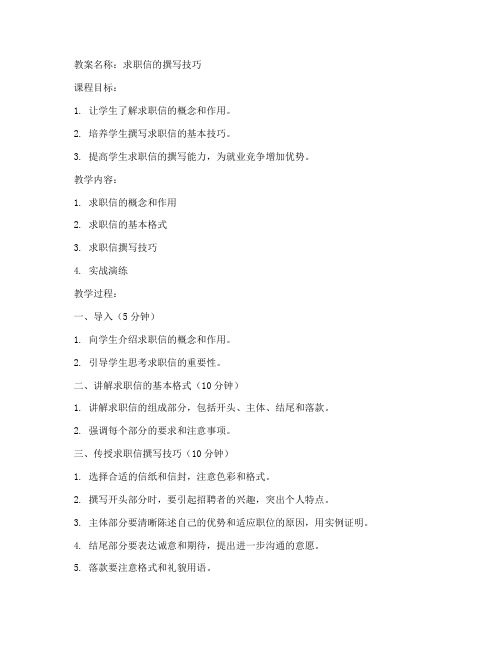 教案名称：求职信的撰写技巧

课程目标：

1. 让学生了解求职信的概念和作用。

2. 培养学生撰写求职信的基本技巧。

3. 提高学生求职信的撰写能力，为就业竞争增加优势。

教学内容：

1. 求职信的概念和作用

2. 求职信的基本格式

3. 求职信撰写技巧

4. 实战演练

教学过程：

一、导入（5 分钟）

1. 向学生介绍求职信的概念和作用。

2. 引导学生思考求职信的重要性。

二、讲解求职信的基本格式（10 分钟）

1. 讲解求职信的组成部分，包括开头、主体、结尾和落款。

2. 强调每个部分的要求和注意事项。

三、传授求职信撰写技巧（10 分钟）

1. 选择合适的信纸和信封，注意色彩和格式。

2. 撰写开头部分时，要引起招聘者的兴趣，突出个人特点。

3. 主体部分要清晰陈述自己的优势和适应职位的原因，用实例证明。

4. 结尾部分要表达诚意和期待，提出进一步沟通的意愿。

5. 落款要注意格式和礼貌用语。